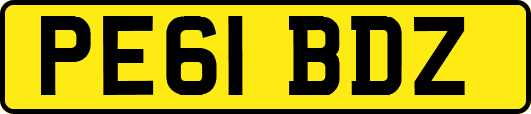 PE61 BDZ